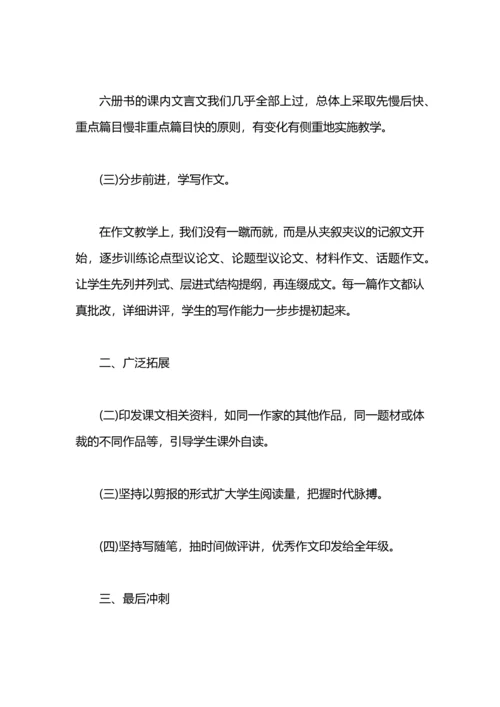 六册书的课内文言文我们几乎全部上过，总体上采取先慢后快、重点篇目慢非重点篇目快的原则，有变化有侧重地实施教学。

(三)分步前进，学写作文。

在作文教学上，我们没有一蹴而就，而是从夹叙夹议的记叙文开始，逐步训练论点型议论文、论题型议论文、材料作文、话题作文。让学生先列并列式、层进式结构提纲，再连缀成文。每一篇作文都认真批改，详细讲评，学生的写作能力一步步提初起来。

二、广泛拓展

(二)印发课文相关资料，如同一作家的其他作品，同一题材或体裁的不同作品等，引导学生课外自读。

(三)坚持以剪报的形式扩大学生阅读量，把握时代脉搏。

(四)坚持写随笔，抽时间做评讲，优秀作文印发给全年级。

三、最后冲刺